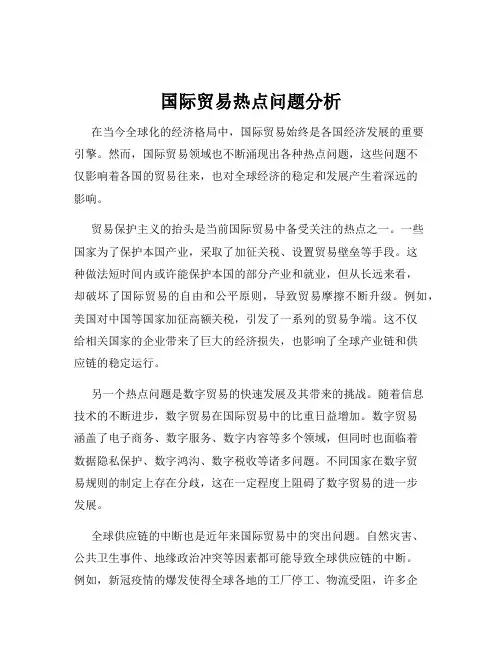 国际贸易热点问题分析

在当今全球化的经济格局中，国际贸易始终是各国经济发展的重要引擎。然而，国际贸易领域也不断涌现出各种热点问题，这些问题不仅影响着各国的贸易往来，也对全球经济的稳定和发展产生着深远的影响。

贸易保护主义的抬头是当前国际贸易中备受关注的热点之一。一些国家为了保护本国产业，采取了加征关税、设置贸易壁垒等手段。这种做法短时间内或许能保护本国的部分产业和就业，但从长远来看，却破坏了国际贸易的自由和公平原则，导致贸易摩擦不断升级。例如，美国对中国等国家加征高额关税，引发了一系列的贸易争端。这不仅给相关国家的企业带来了巨大的经济损失，也影响了全球产业链和供应链的稳定运行。

另一个热点问题是数字贸易的快速发展及其带来的挑战。随着信息技术的不断进步，数字贸易在国际贸易中的比重日益增加。数字贸易涵盖了电子商务、数字服务、数字内容等多个领域，但同时也面临着数据隐私保护、数字鸿沟、数字税收等诸多问题。不同国家在数字贸易规则的制定上存在分歧，这在一定程度上阻碍了数字贸易的进一步发展。

全球供应链的中断也是近年来国际贸易中的突出问题。自然灾害、公共卫生事件、地缘政治冲突等因素都可能导致全球供应链的中断。例如，新冠疫情的爆发使得全球各地的工厂停工、物流受阻，许多企